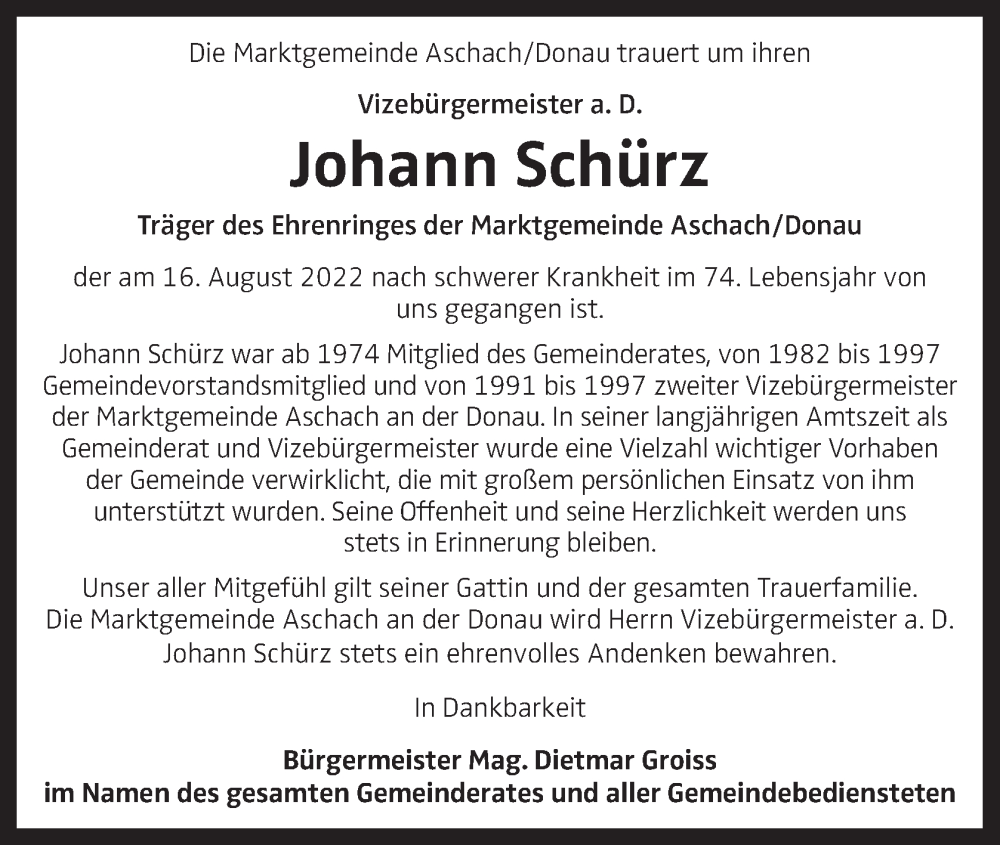 Die Marktgemeinde Aschach/Donau trauert um ihren

Vizebürgermeister a. D.

Johann Schürz

Träger des Ehrenringes der Marktgemeinde Aschach/Donau

der am 16. August 2022 nach schwerer Krankheit im 74. Lebensjahr von uns gegangen ist.

Johann Schürz war ab 1974 Mitglied des Gemeinderates, von 1982 bis 1997 Gemeindevorstandsmitglied und von 1991 bis 1997 zweiter Vizebürgermeister der Marktgemeinde Aschach an der Donau. In seiner langjährigen Amtszeit als Gemeinderat und Vizebürgermeister wurde eine Vielzahl wichtiger Vorhaben der Gemeinde verwirklicht, die mit großem persönlichen Einsatz von ihm unterstützt wurden. Seine Offenheit und seine Herzlichkeit werden uns stets in Erinnerung bleiben.

Unser aller Mitgefühl gilt seiner Gattin und der gesamten Trauerfamilie. Die Marktgemeinde Aschach an der Donau wird Herrn Vizebürgermeister a. D. Johann Schürz stets ein ehrenvolles Andenken bewahren.

In Dankbarkeit

Bürgermeister Mag. Dietmar Groiss
im Namen des gesamten Gemeinderates und aller Gemeindebediensteten